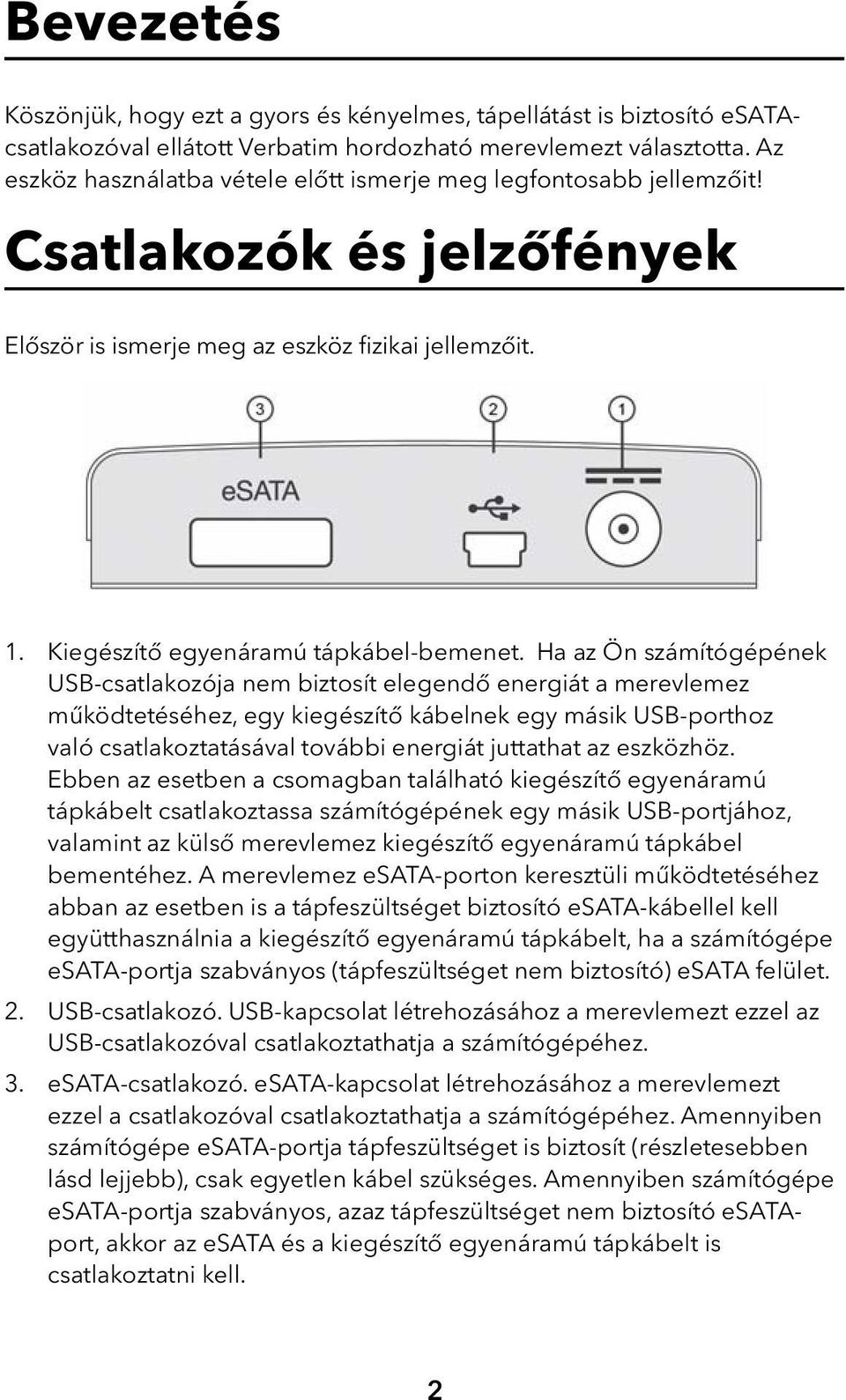 Bevezetés

Köszönjük, hogy ezt a gyors és kényelmes, tápellátást is biztosító eSATA-csatlakozóval ellátott Verbatim hordozható merevlemezt választotta. Az eszköz használatba vétele előtt ismerje meg legfontosabb jellemzőit!

Csatlakozók és jelzőfények

Először is ismerje meg az eszköz fizikai jellemzőit.

3 2 1

eSATA

1. Kiegészítő egyenáramú tápkábel-bemenet. Ha az Ön számítógépének USB-csatlakozója nem biztosít elegendő energiát a merevlemez működtetéséhez, egy kiegészítő kábelnek egy másik USB-porthoz való csatlakoztatásával további energiát juttathat az eszközhöz. Ebben az esetben a csomagban található kiegészítő egyenáramú tápkábelt csatlakoztassa számítógépének egy másik USB-portjához, valamint az külső merevlemez kiegészítő egyenáramú tápkábel bementéhez. A merevlemez eSATA-porton keresztüli működtetéséhez abban az esetben is a tápfeszültséget biztosító eSATA-kábellel kell együtthasználnia a kiegészítő egyenáramú tápkábelt, ha a számítógépe eSATA-portja szabványos (tápfeszültséget nem biztosító) eSATA felület.

2. USB-csatlakozó. USB-kapcsolat létrehozásához a merevlemezt ezzel az USB-csatlakozóval csatlakoztathatja a számítógépéhez.

3. eSATA-csatlakozó. eSATA-kapcsolat létrehozásához a merevlemezt ezzel a csatlakozóval csatlakoztathatja a számítógépéhez. Amennyiben számítógépe eSATA-portja tápfeszültséget is biztosít (részletesebben lásd lejjebb), csak egyetlen kábel szükséges. Amennyiben számítógépe eSATA-portja szabványos, azaz tápfeszültséget nem biztosító eSATA-port, akkor az eSATA és a kiegészítő egyenáramú tápkábelt is csatlakoztatni kell.

2